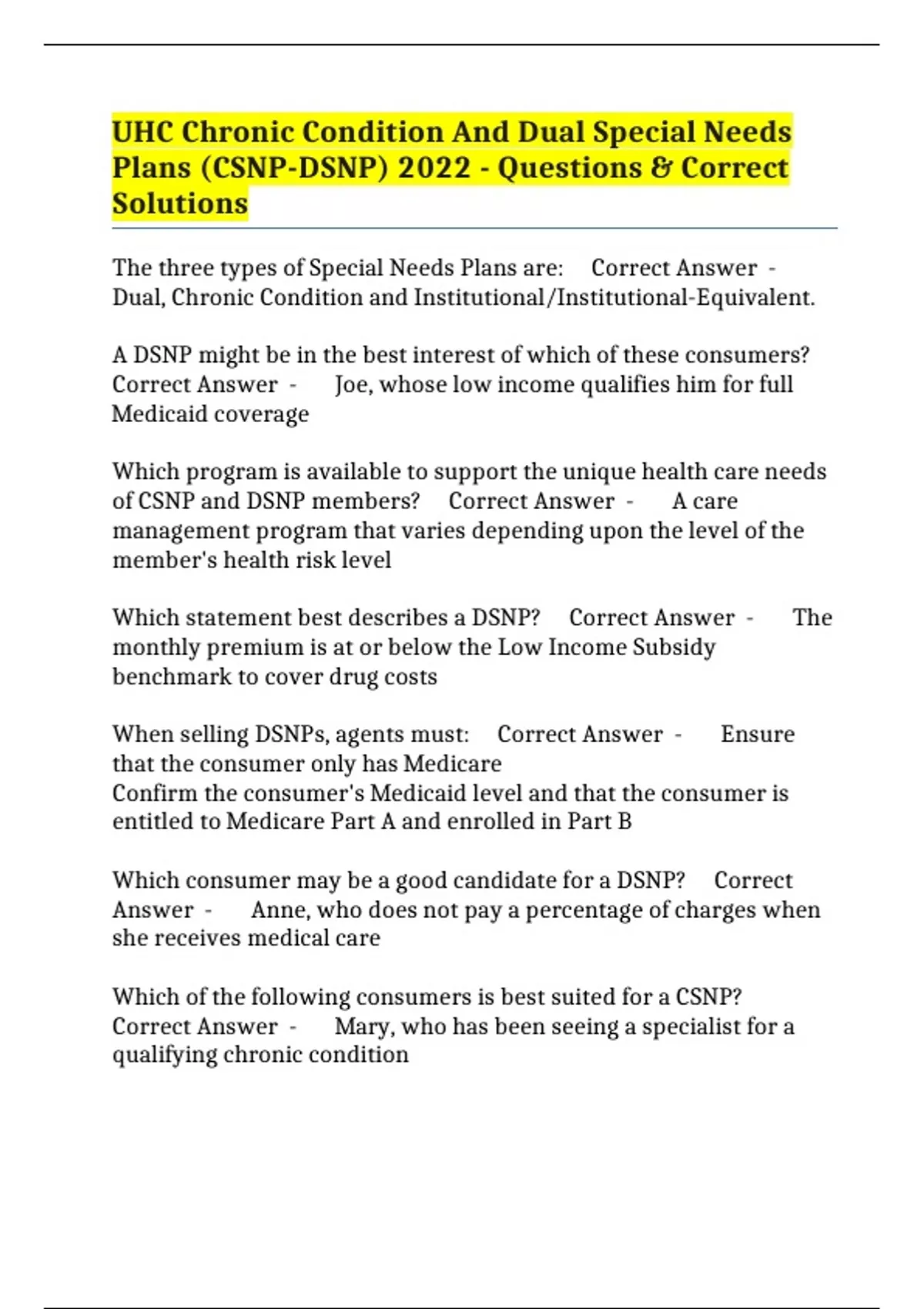 UHC Chronic Condition And Dual Special Needs Plans (CSNP-DSNP) 2022 - Questions & Correct Solutions

The three types of Special Needs Plans are: Correct Answer - Dual, Chronic Condition and Institutional/Institutional-Equivalent.

A DSNP might be in the best interest of which of these consumers? Correct Answer - Joe, whose low income qualifies him for full Medicaid coverage

Which program is available to support the unique health care needs of CSNP and DSNP members? Correct Answer - A care management program that varies depending upon the level of the member's health risk level

Which statement best describes a DSNP? Correct Answer - The monthly premium is at or below the Low Income Subsidy benchmark to cover drug costs

When selling DSNPs, agents must: Correct Answer - Ensure that the consumer only has Medicare
Confirm the consumer's Medicaid level and that the consumer is entitled to Medicare Part A and enrolled in Part B

Which consumer may be a good candidate for a DSNP? Correct Answer - Anne, who does not pay a percentage of charges when she receives medical care

Which of the following consumers is best suited for a CSNP? Correct Answer - Mary, who has been seeing a specialist for a qualifying chronic condition